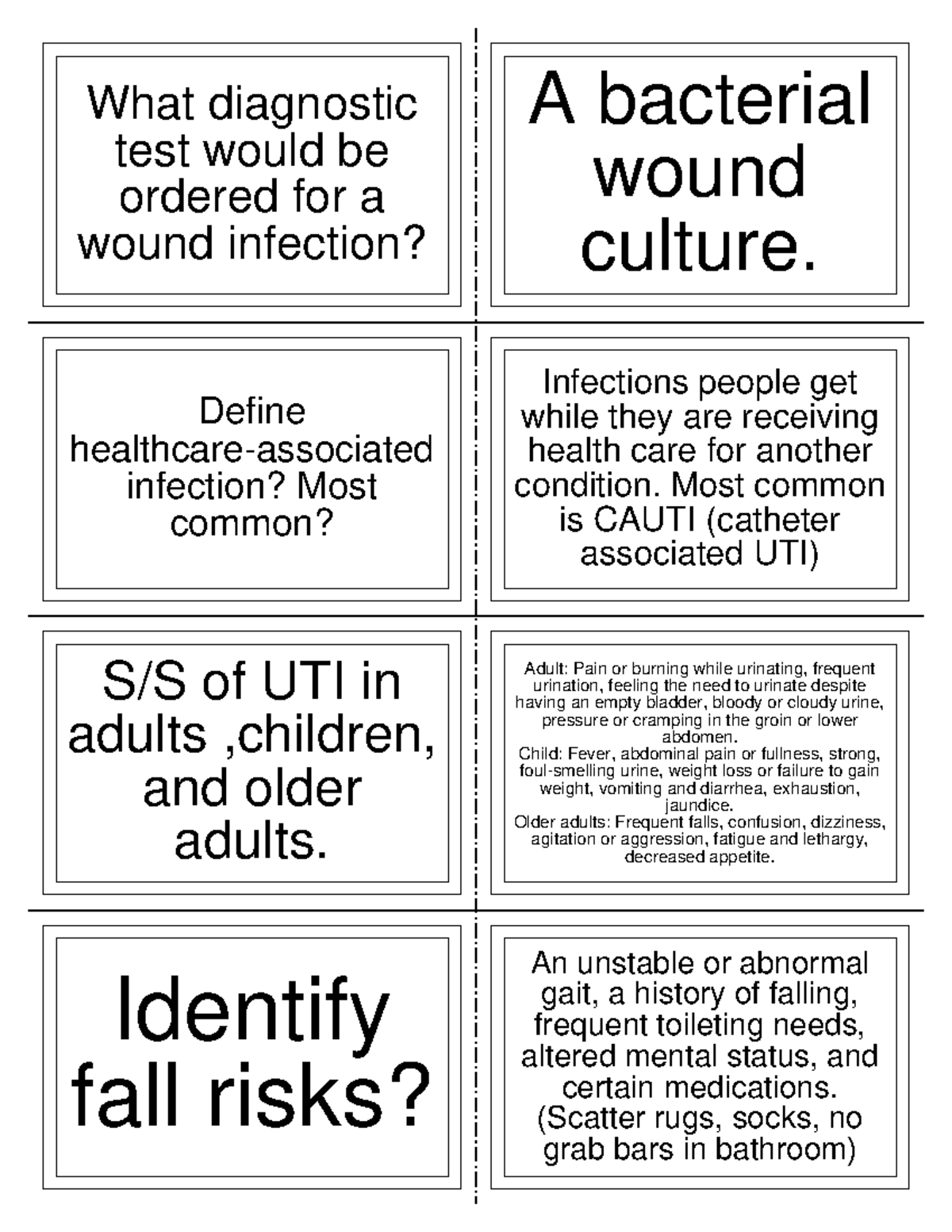 What diagnostic test would be ordered for a wound infection?

A bacterial wound culture.

Define healthcare-associated infection? Most common?

Infections people get while they are receiving health care for another condition. Most common is CAUTI (catheter associated UTI)

S/S of UTI in adults ,children, and older adults.

Adult: Pain or burning while urinating, frequent urination, feeling the need to urinate despite having an empty bladder, bloody or cloudy urine, pressure or cramping in the groin or lower abdomen.
Child: Fever, abdominal pain or fullness, strong, foul-smelling urine, weight loss or failure to gain weight, vomiting and diarrhea, exhaustion, jaundice.
Older adults: Frequent falls, confusion, dizziness, agitation or aggression, fatigue and lethargy, decreased appetite.

Identify fall risks?

An unstable or abnormal gait, a history of falling, frequent toileting needs, altered mental status, and certain medications. (Scatter rugs, socks, no grab bars in bathroom)